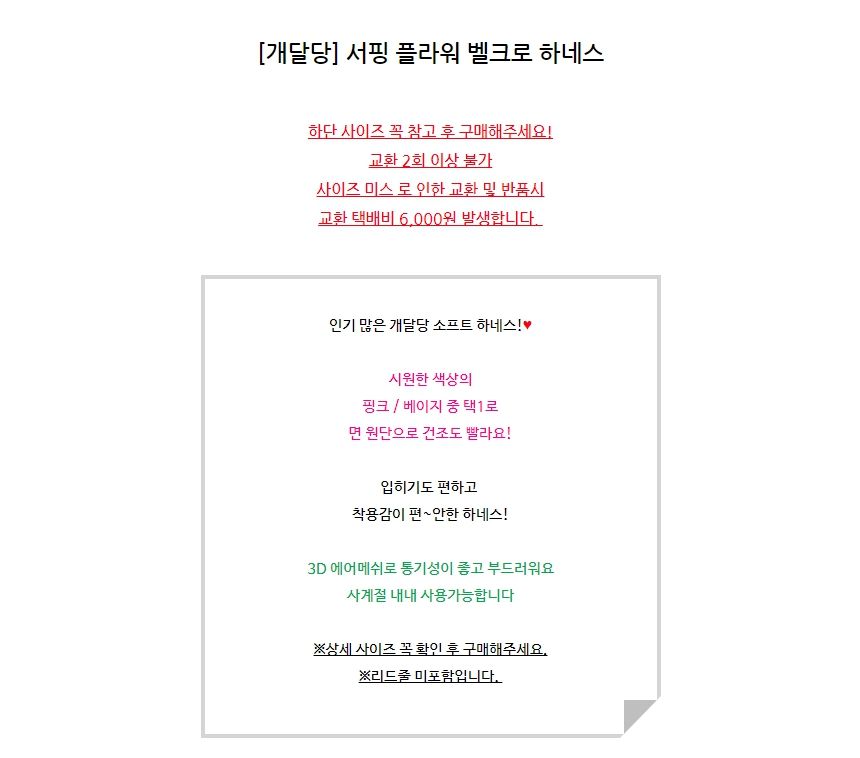 [개달당] 서핑 플라워 벨크로 하네스

하단 사이즈 꼭 참고 후 구매해주세요!
교환 2회 이상 불가
사이즈 미스 로 인한 교환 및 반품시
교환 택배비 6,000원 발생합니다.

인기 많은 개달당 소프트 하네스!♥

시원한 색상의
핑크 / 베이지 중 택1로
면 원단으로 건조도 빨라요!

입히기도 편하고
착용감이 편~안한 하네스!

3D 에어메쉬로 통기성이 좋고 부드러워요
사계절 내내 사용가능합니다

※상세 사이즈 꼭 확인 후 구매해주세요.
※리드줄 미포함입니다.